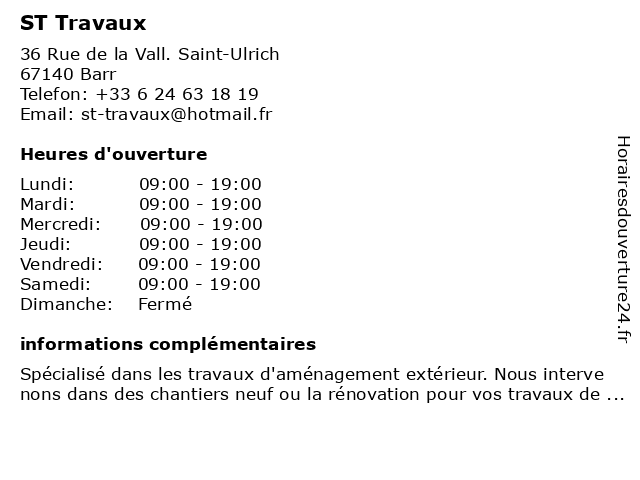 ST Travaux

36 Rue de la Vall. Saint-Ulrich
67140 Barr
Telefon: +33 6 24 63 18 19
Email: st-travaux@hotmail.fr

Heures d'ouverture

| | |
|---|---|
| Lundi: | 09:00 - 19:00 |
| Mardi: | 09:00 - 19:00 |
| Mercredi: | 09:00 - 19:00 |
| Jeudi: | 09:00 - 19:00 |
| Vendredi: | 09:00 - 19:00 |
| Samedi: | 09:00 - 19:00 |
| Dimanche: | Fermé |

informations complémentaires

Spécialisé dans les travaux d'aménagement extérieur. Nous interve nons dans des chantiers neuf ou la rénovation pour vos travaux de ...

Horairesdouverture24.fr